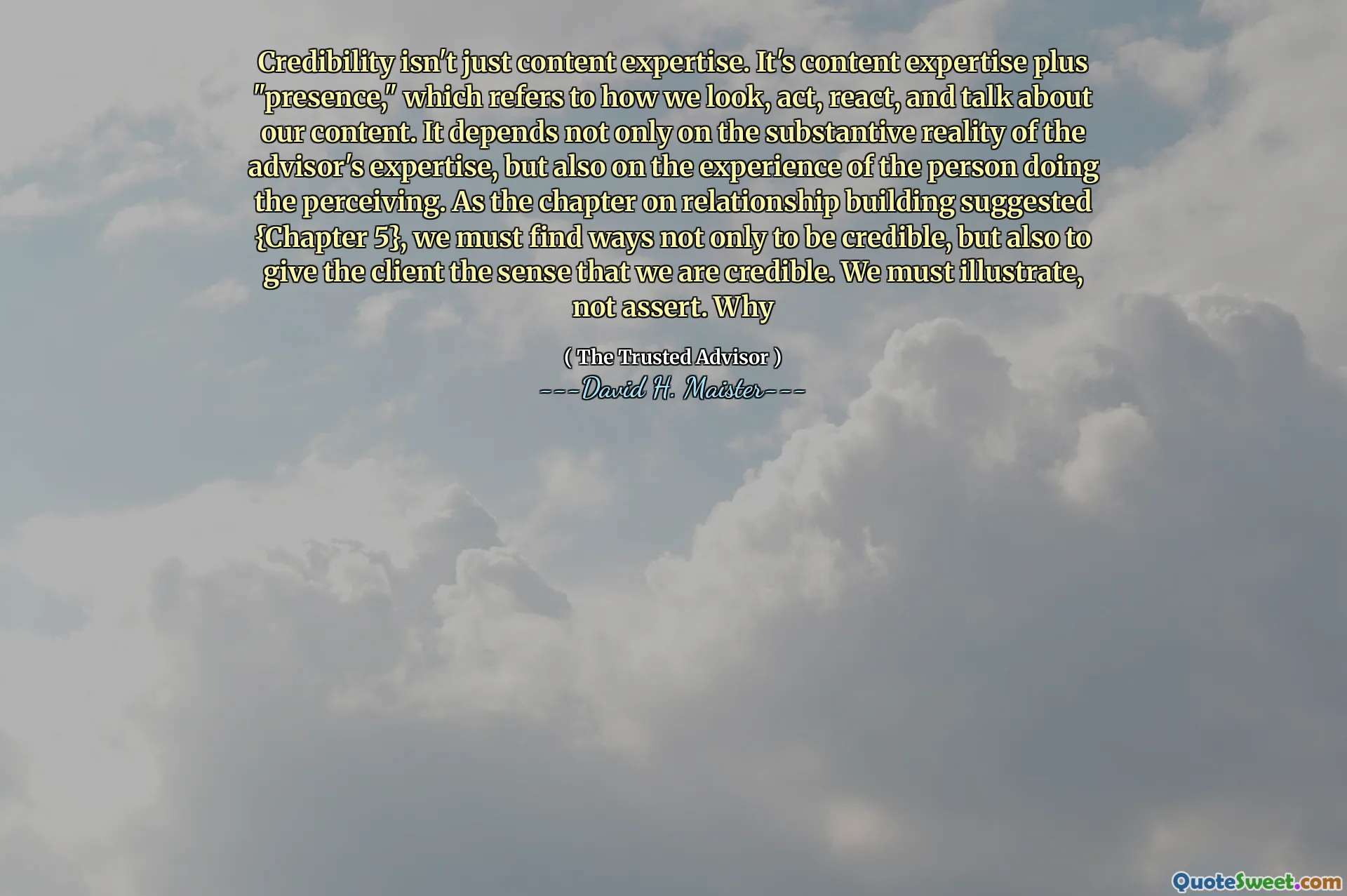 Credibility isn't just content expertise. It's content expertise plus "presence," which refers to how we look, act, react, and talk about our content. It depends not only on the substantive reality of the advisor's expertise, but also on the experience of the person doing the perceiving. As the chapter on relationship building suggested {Chapter 5}, we must find ways not only to be credible, but also to give the client the sense that we are credible. We must illustrate, not assert. Why

( The Trusted Advisor )
---David H. Maister---

QuoteSweet.com